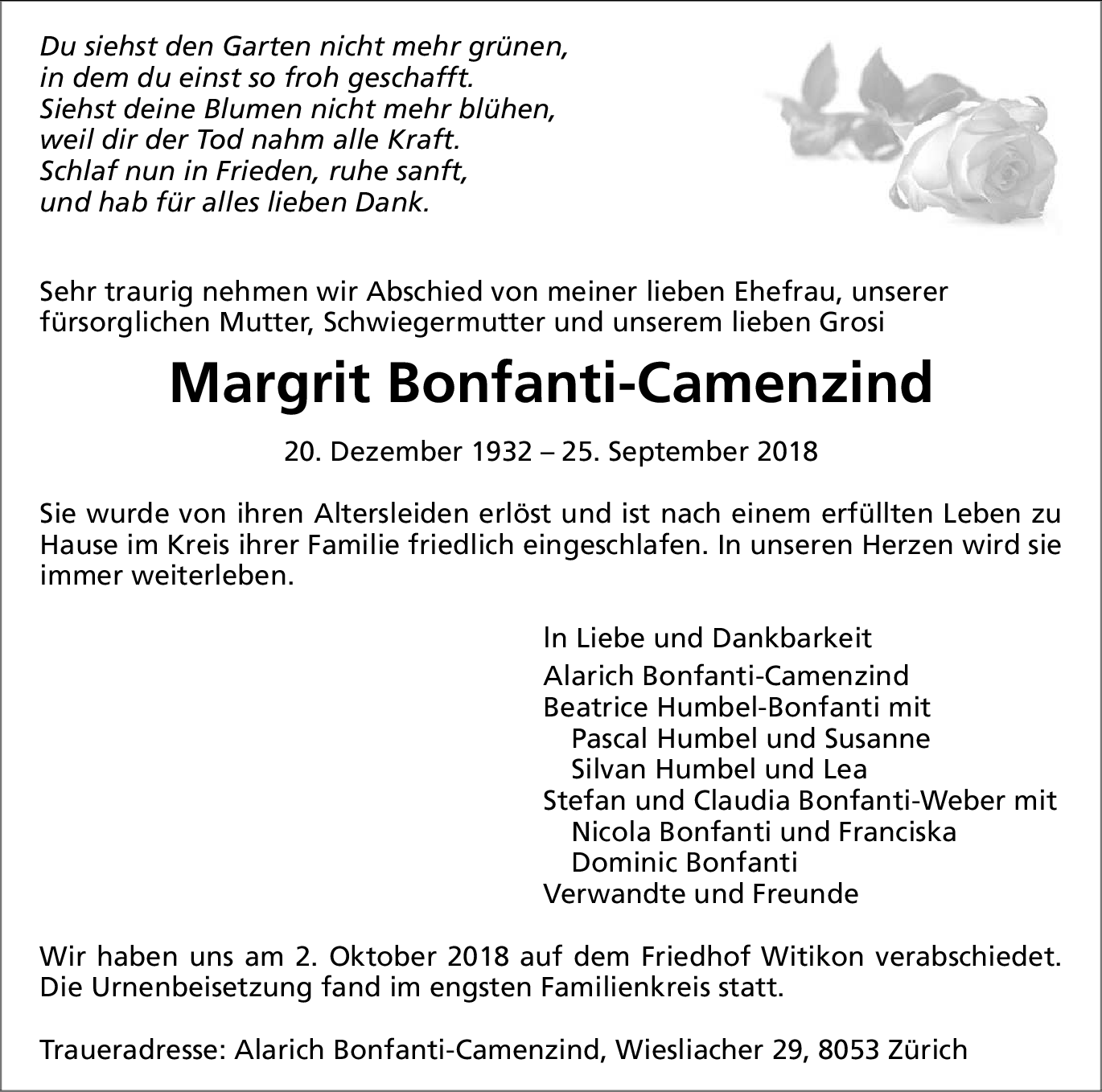 Du siehst den Garten nicht mehr grünen,
in dem du einst so froh geschafft.
Siehst deine Blumen nicht mehr blühen,
weil dir der Tod nahm alle Kraft.
Schlaf nun in Frieden, ruhe sanft,
und hab für alles lieben Dank.

Sehr traurig nehmen wir Abschied von meiner lieben Ehefrau, unserer fürsorglichen Mutter, Schwiegermutter und unserem lieben Grosi

Margrit Bonfanti-Camenzind

20. Dezember 1932 – 25. September 2018

Sie wurde von ihren Altersleiden erlöst und ist nach einem erfüllten Leben zu Hause im Kreis ihrer Familie friedlich eingeschlafen. In unseren Herzen wird sie immer weiterleben.

In Liebe und Dankbarkeit
Alarich Bonfanti-Camenzind
Beatrice Humbel-Bonfanti mit
Pascal Humbel und Susanne
Silvan Humbel und Lea
Stefan und Claudia Bonfanti-Weber mit
Nicola Bonfanti und Franciska
Dominic Bonfanti
Verwandte und Freunde

Wir haben uns am 2. Oktober 2018 auf dem Friedhof Witikon verabschiedet. Die Urnenbeisetzung fand im engsten Familienkreis statt.

Traueradresse: Alarich Bonfanti-Camenzind, Wiesliacher 29, 8053 Zürich